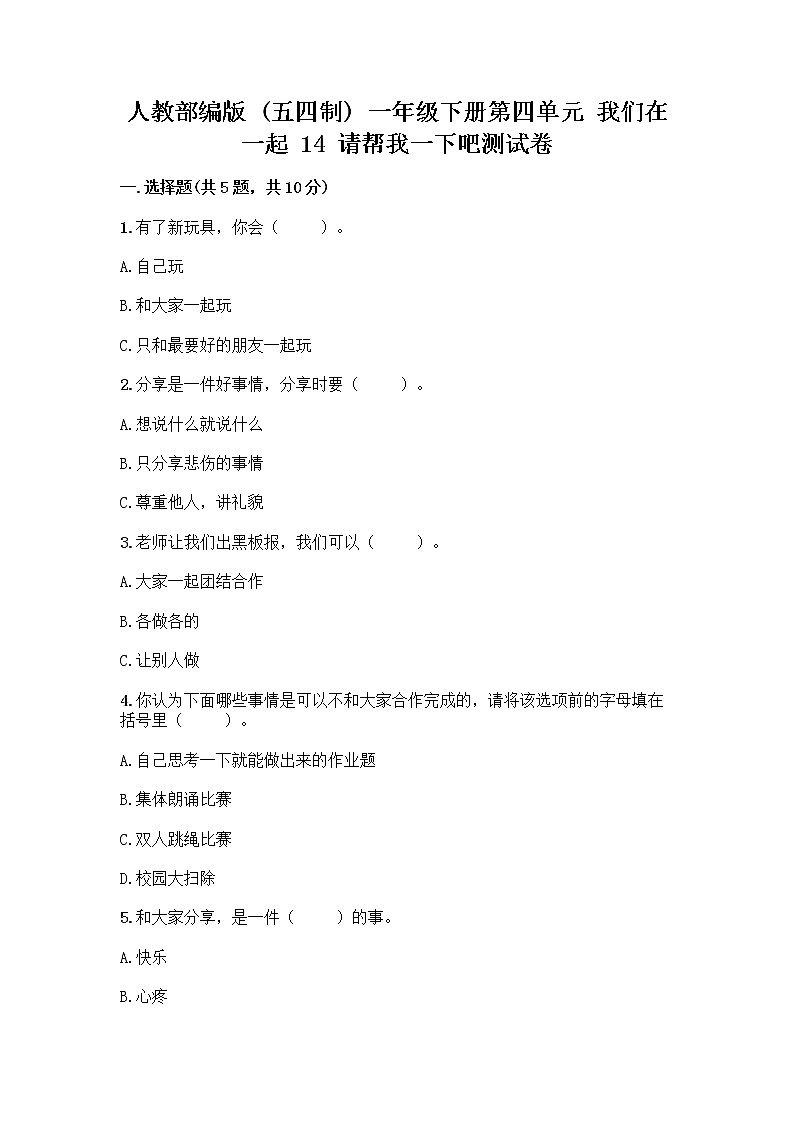 人教部编版（五四制）一年级下册第四单元 我们在一起 14 请帮我一下吧测试卷

一.选择题(共5题，共10分)

1.有了新玩具，你会（　　）。

A.自己玩

B.和大家一起玩

C.只和最要好的朋友一起玩

2.分享是一件好事情，分享时要（　　）。

A.想说什么就说什么

B.只分享悲伤的事情

C.尊重他人，讲礼貌

3.老师让我们出黑板报，我们可以（　　）。

A.大家一起团结合作

B.各做各的

C.让别人做

4.你认为下面哪些事情是可以不和大家合作完成的，请将该选项前的字母填在括号里（　　）。

A.自己思考一下就能做出来的作业题

B.集体朗诵比赛

C.双人跳绳比赛

D.校园大扫除

5.和大家分享，是一件（　　）的事。

A.快乐

B.心疼